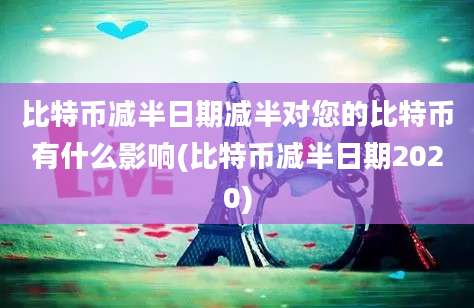 比特币减半日期减半对您的比特币有什么影响(比特币减半日期2020)

LOVE